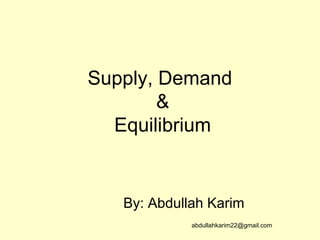 Supply, Demand
&
Equilibrium

By: Abdullah Karim

abdullahkarim22@gmail.com